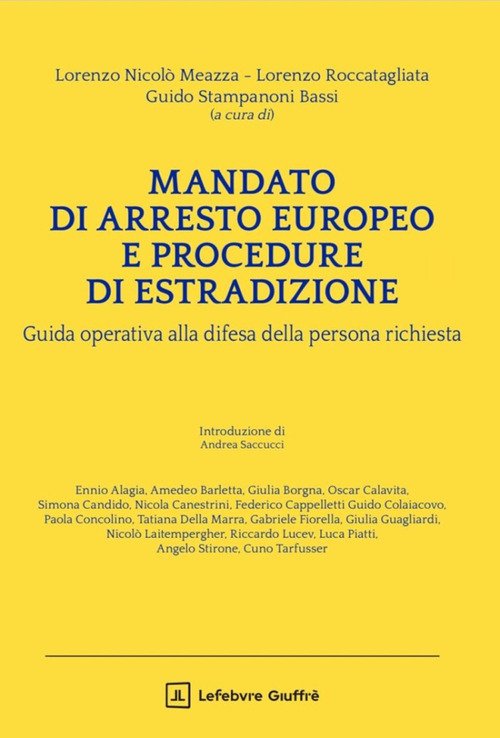 Lorenzo Nicolò Meazza - Lorenzo Roccatagliata
Guido Stampanoni Bassi
(a cura di)

MANDATO
DI ARRESTO EUROPEO
E PROCEDURE
DI ESTRADIZIONE

Guida operativa alla difesa della persona richiesta

Introduzione di
Andrea Saccucci

Ennio Alagia, Amedeo Barletta, Giulia Borgna, Oscar Calavita,
Simona Candido, Nicola Canestrini, Federico Cappelletti Guido Colaiacovo,
Paola Concolino, Tatiana Della Marra, Gabriele Fiorella, Giulia Guagliardi,
Nicolò Laitempergher, Riccardo Lucev, Luca Piatti,
Angelo Stirone, Cuno Tarfusser

Lefebvre Giuffrè